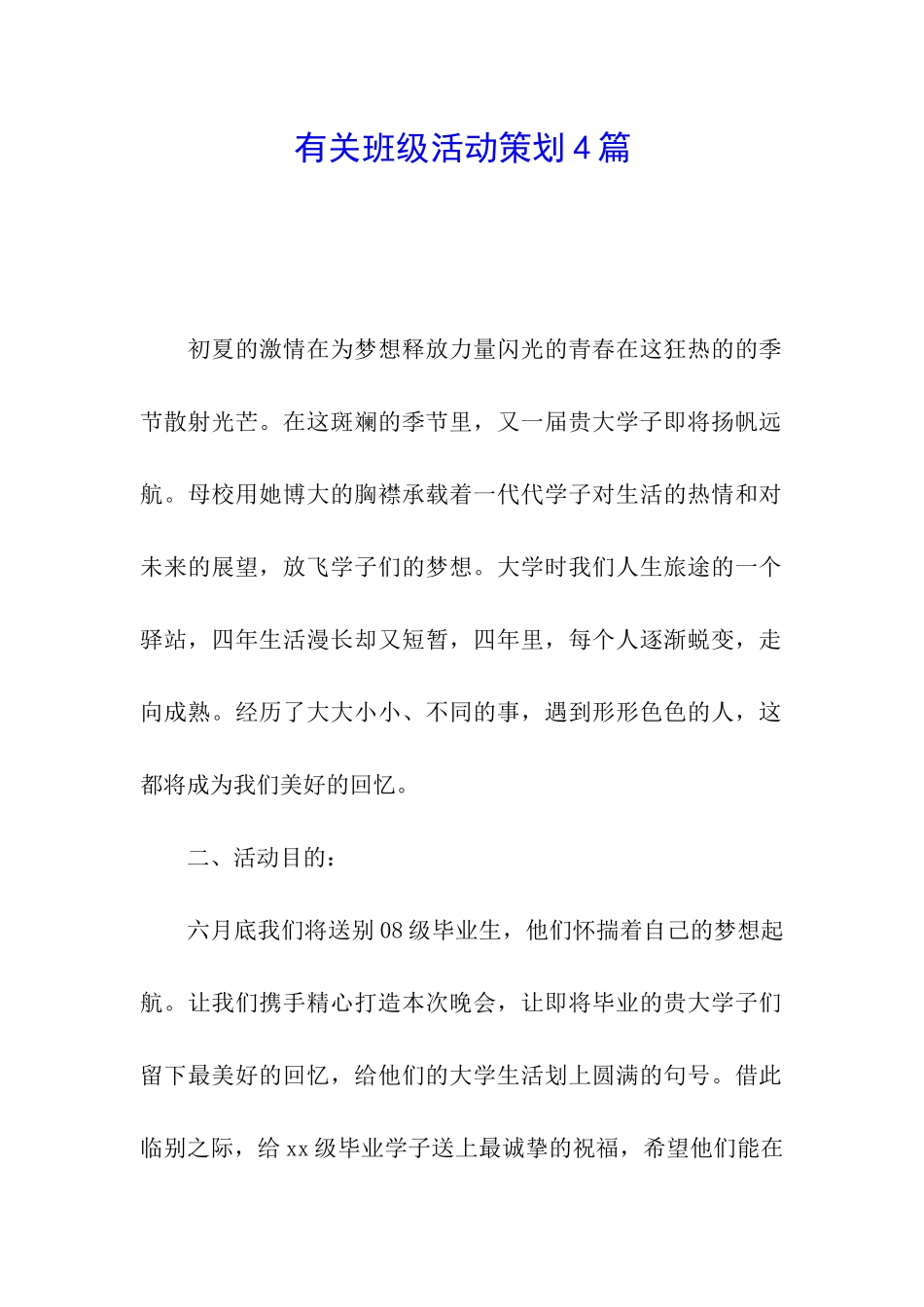 有关班级活动策划4篇

初夏的激情在为梦想释放力量闪光的青春在这狂热的的季节散射光芒。在这斑斓的季节里，又一届贵大学子即将扬帆远航。母校用她博大的胸襟承载着一代代学子对生活的热情和对未来的展望，放飞学子们的梦想。大学时我们人生旅途的一个驿站，四年生活漫长却又短暂，四年里，每个人逐渐蜕变，走向成熟。经历了大大小小、不同的事，遇到形形色色的人，这都将成为我们美好的回忆。

二、活动目的：

六月底我们将送别08级毕业生，他们怀揣着自己的梦想起航。让我们携手精心打造本次晚会，让即将毕业的贵大学子们留下最美好的回忆，给他们的大学生活划上圆满的句号。借此临别之际，给xx级毕业学子送上最诚挚的祝福，希望他们能在